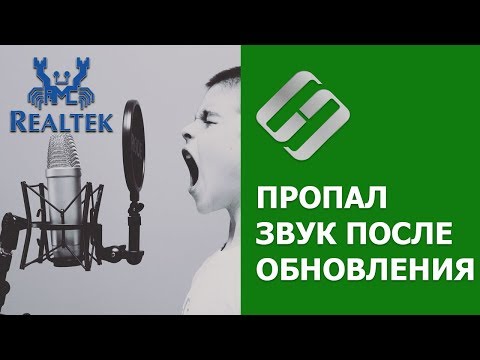 REALTEK

ПРОПАЛ ЗВУК ПОСЛЕ ОБНОВЛЕНИЯ